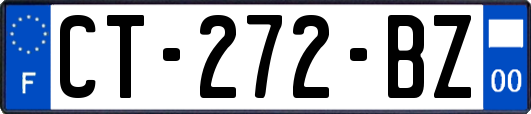 F

CT-272-BZ

00